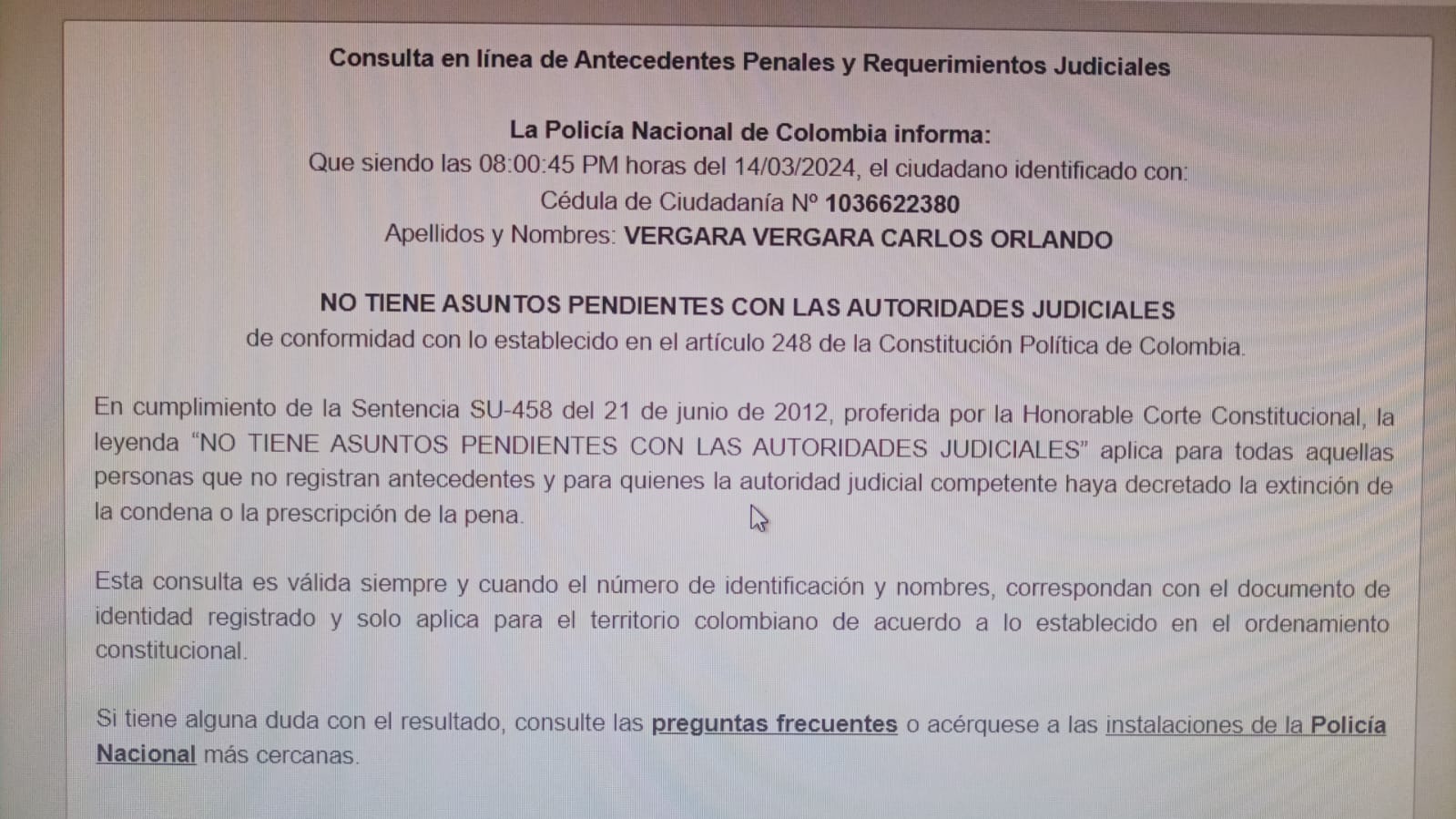 Consulta en línea de Antecedentes Penales y Requerimientos Judiciales

La Policía Nacional de Colombia informa:
Que siendo las 08:00:45 PM horas del 14/03/2024, el ciudadano identificado con:
Cédula de Ciudadanía Nº 1036622380
Apellidos y Nombres: VERGARA VERGARA CARLOS ORLANDO

NO TIENE ASUNTOS PENDIENTES CON LAS AUTORIDADES JUDICIALES
de conformidad con lo establecido en el artículo 248 de la Constitución Política de Colombia.

En cumplimiento de la Sentencia SU-458 del 21 de junio de 2012, proferida por la Honorable Corte Constitucional, la leyenda "NO TIENE ASUNTOS PENDIENTES CON LAS AUTORIDADES JUDICIALES" aplica para todas aquellas personas que no registran antecedentes y para quienes la autoridad judicial competente haya decretado la extinción de la condena o la prescripción de la pena.

Esta consulta es válida siempre y cuando el número de identificación y nombres, correspondan con el documento de identidad registrado y solo aplica para el territorio colombiano de acuerdo a lo establecido en el ordenamiento constitucional.

Si tiene alguna duda con el resultado, consulte las preguntas frecuentes o acérquese a las instalaciones de la Policía Nacional más cercanas.